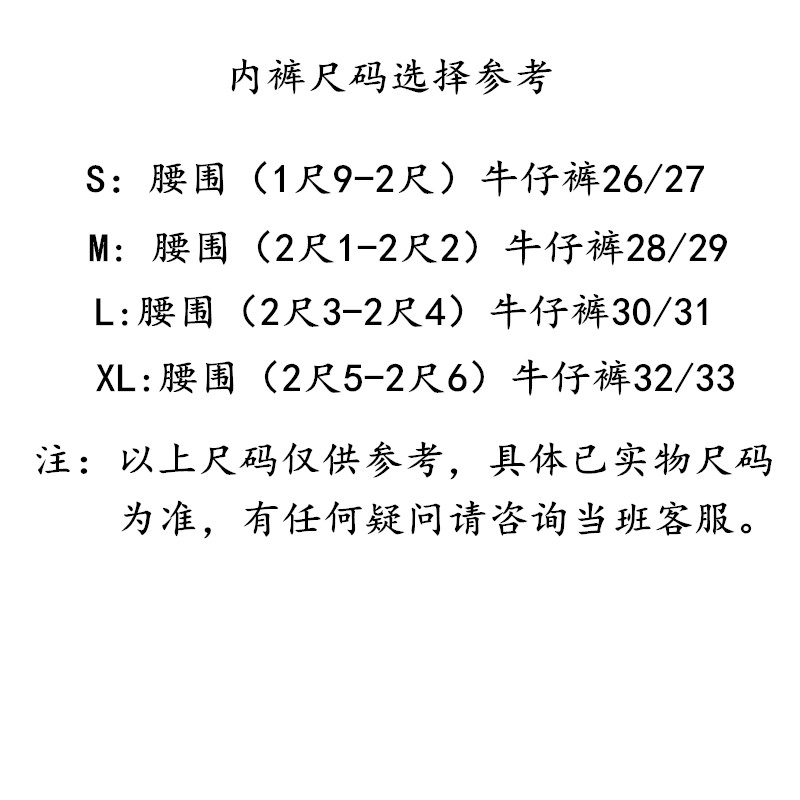 内裤尺码选择参考

S：腰围（1尺9-2尺）牛仔裤26/27

M：腰围（2尺1-2尺2）牛仔裤28/29

L:腰围（2尺3-2尺4）牛仔裤30/31

XL:腰围（2尺5-2尺6）牛仔裤32/33

注：以上尺码仅供参考，具体已实物尺码为准，有任何疑问请咨询当班客服。